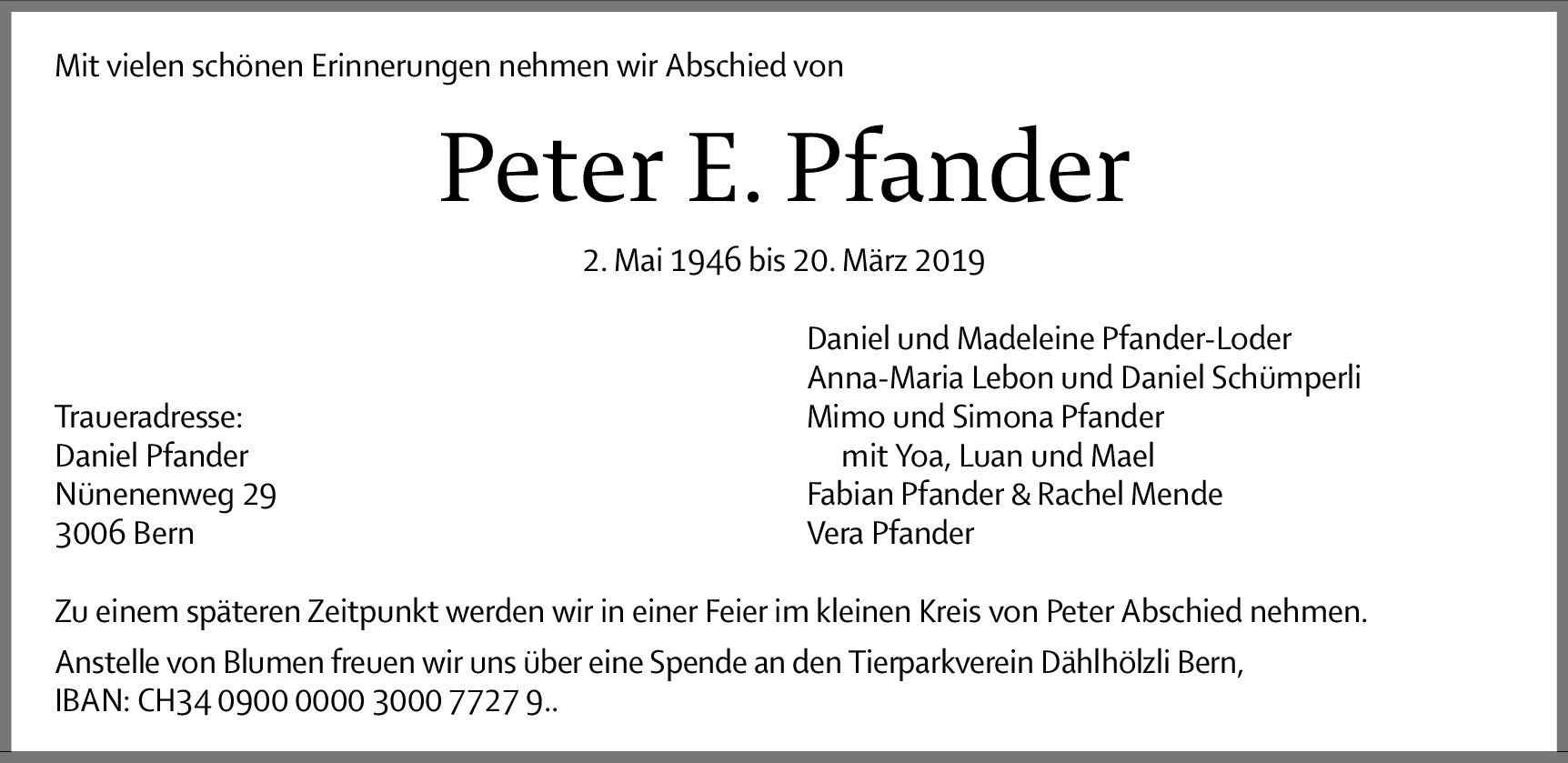 Mit vielen schönen Erinnerungen nehmen wir Abschied von

Peter E. Pfander

2. Mai 1946 bis 20. März 2019

Traueradresse:
Daniel Pfander
Nünenenweg 29
3006 Bern

Daniel und Madeleine Pfander-Loder
Anna-Maria Lebon und Daniel Schümperli
Mimo und Simona Pfander
mit Yoa, Luan und Mael
Fabian Pfander & Rachel Mende
Vera Pfander

Zu einem späteren Zeitpunkt werden wir in einer Feier im kleinen Kreis von Peter Abschied nehmen.

Anstelle von Blumen freuen wir uns über eine Spende an den Tierparkverein Dählhölzli Bern, IBAN: CH34 0900 0000 3000 7727 9..